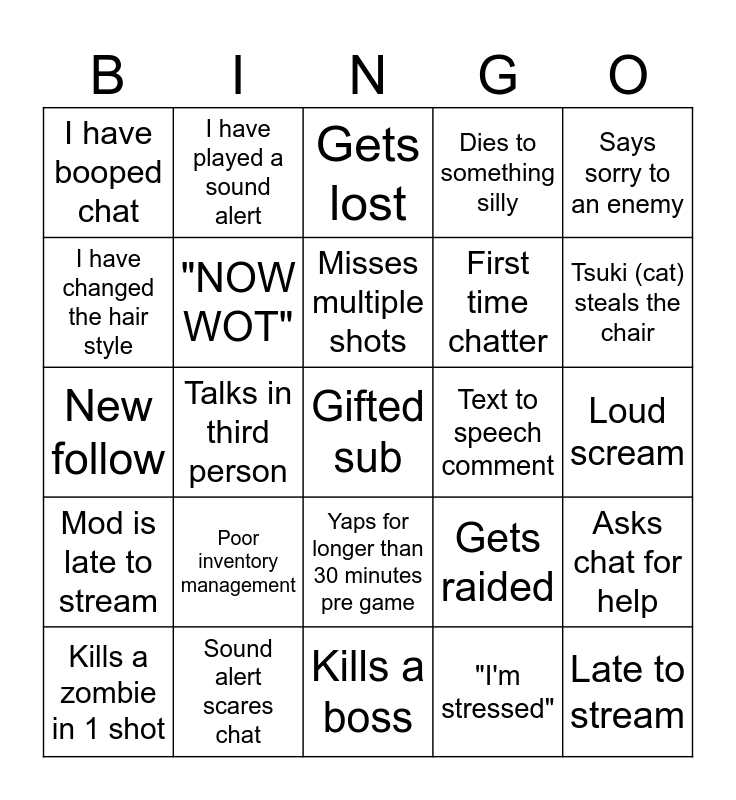 | B | I | N | G | O |
|---|---|---|---|---|
| I have booped chat | I have played a sound alert | Gets lost | Dies to something silly | Says sorry to an enemy |
| I have changed the hair style | "NOW WOT" | Misses multiple shots | First time chatter | Tsuki (cat) steals the chair |
| New follow | Talks in third person | Gifted sub | Text to speech comment | Loud scream |
| Mod is late to stream | Poor inventory management | Yaps for longer than 30 minutes pre game | Gets raided | Asks chat for help |
| Kills a zombie in 1 shot | Sound alert scares chat | Kills a boss | "I'm stressed" | Late to stream |